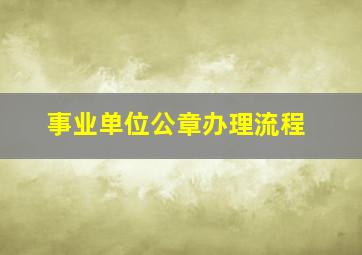 事业单位公章办理流程